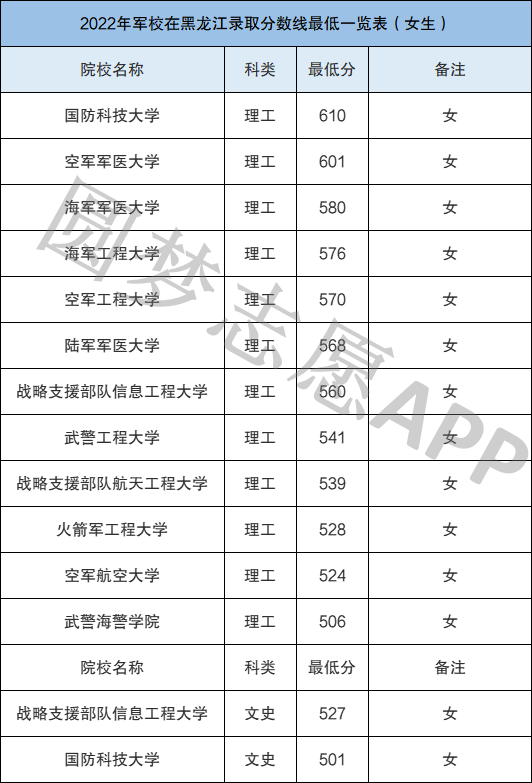 2022年军校在黑龙江录取分数线最低一览表（女生）

| 院校名称 | 科类 | 最低分 | 备注 |
|---|---|---|---|
| 国防科技大学 | 理工 | 610 | 女 |
| 空军军医大学 | 理工 | 601 | 女 |
| 海军军医大学 | 理工 | 580 | 女 |
| 海军工程大学 | 理工 | 576 | 女 |
| 空军工程大学 | 理工 | 570 | 女 |
| 陆军军医大学 | 理工 | 568 | 女 |
| 战略支援部队信息工程大学 | 理工 | 560 | 女 |
| 武警工程大学 | 理工 | 541 | 女 |
| 战略支援部队航天工程大学 | 理工 | 539 | 女 |
| 火箭军工程大学 | 理工 | 528 | 女 |
| 空军航空大学 | 理工 | 524 | 女 |
| 武警海警学院 | 理工 | 506 | 女 |
| 院校名称 | 科类 | 最低分 | 备注 |
| 战略支援部队信息工程大学 | 文史 | 527 | 女 |
| 国防科技大学 | 文史 | 501 | 女 |

圆梦志愿APP